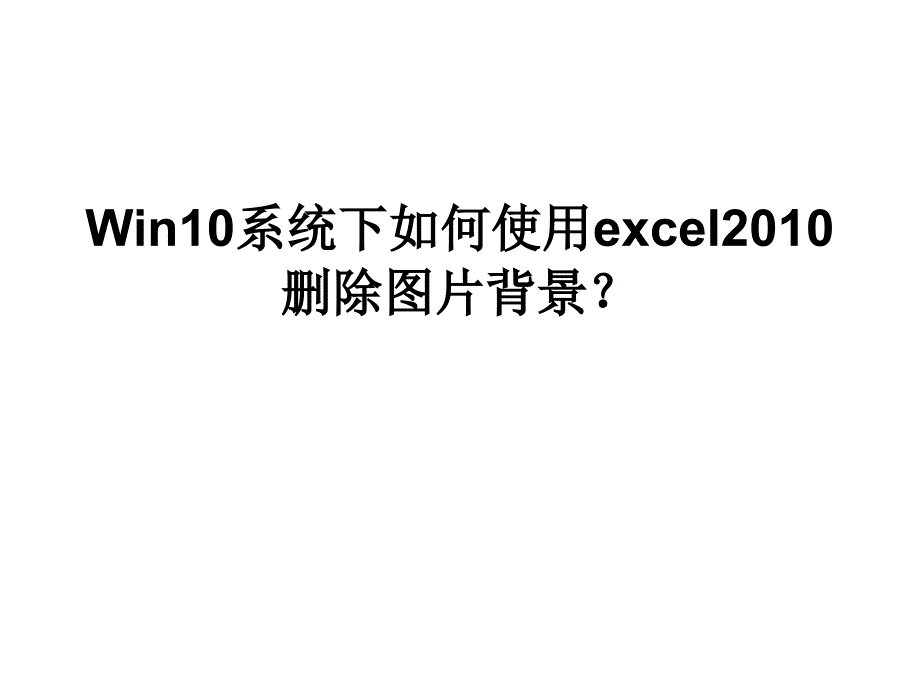 Win10系统下如何使用excel2010删除图片背景？